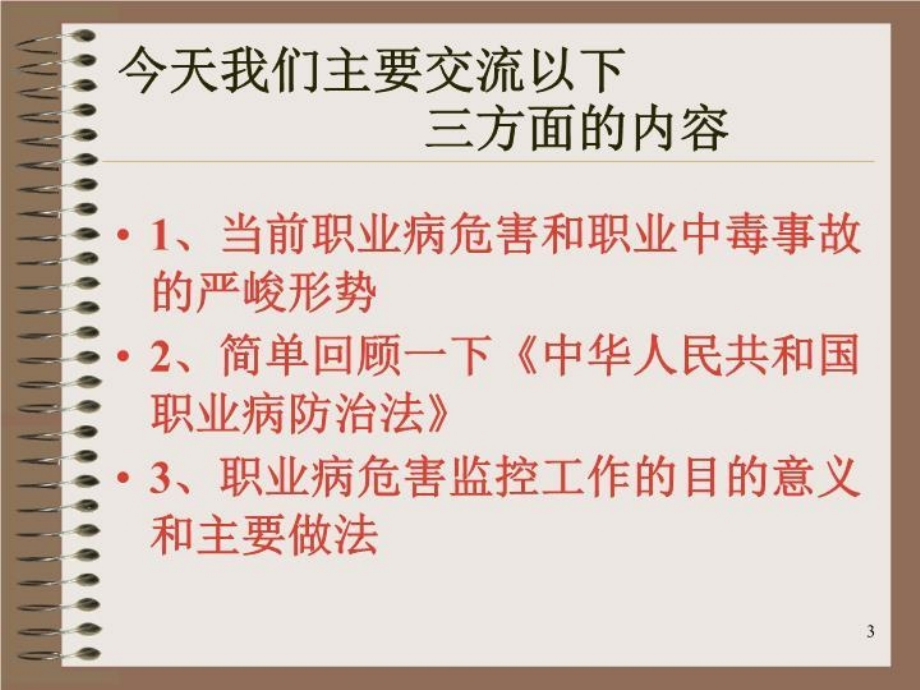 今天我们主要交流以下
三方面的内容

• 1、当前职业病危害和职业中毒事故的严峻形势
• 2、简单回顾一下《中华人民共和国职业病防治法》
• 3、职业病危害监控工作的目的意义和主要做法

3